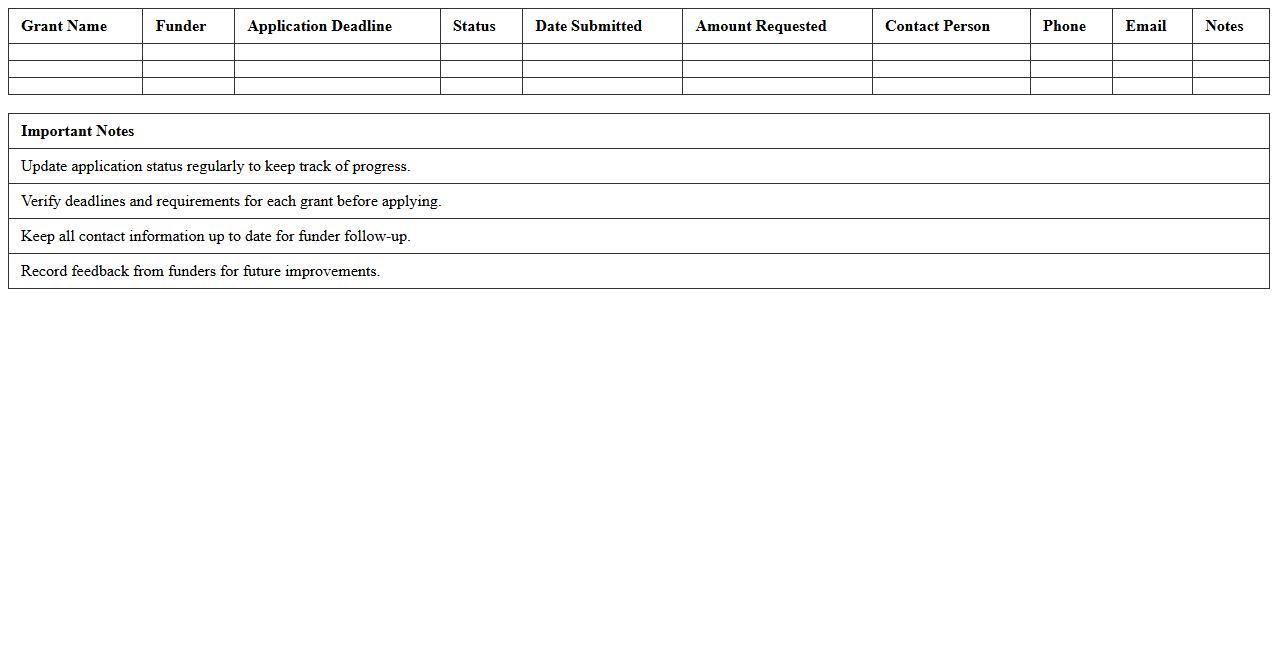 | Grant Name | Funder | Application Deadline | Status | Date Submitted | Amount Requested | Contact Person | Phone | Email | Notes |
|---|---|---|---|---|---|---|---|---|---|
| | | | | | | | | | |
| | | | | | | | | | |
| | | | | | | | | | |

| Important Notes |
|---|
| Update application status regularly to keep track of progress. |
| Verify deadlines and requirements for each grant before applying. |
| Keep all contact information up to date for funder follow-up. |
| Record feedback from funders for future improvements. |